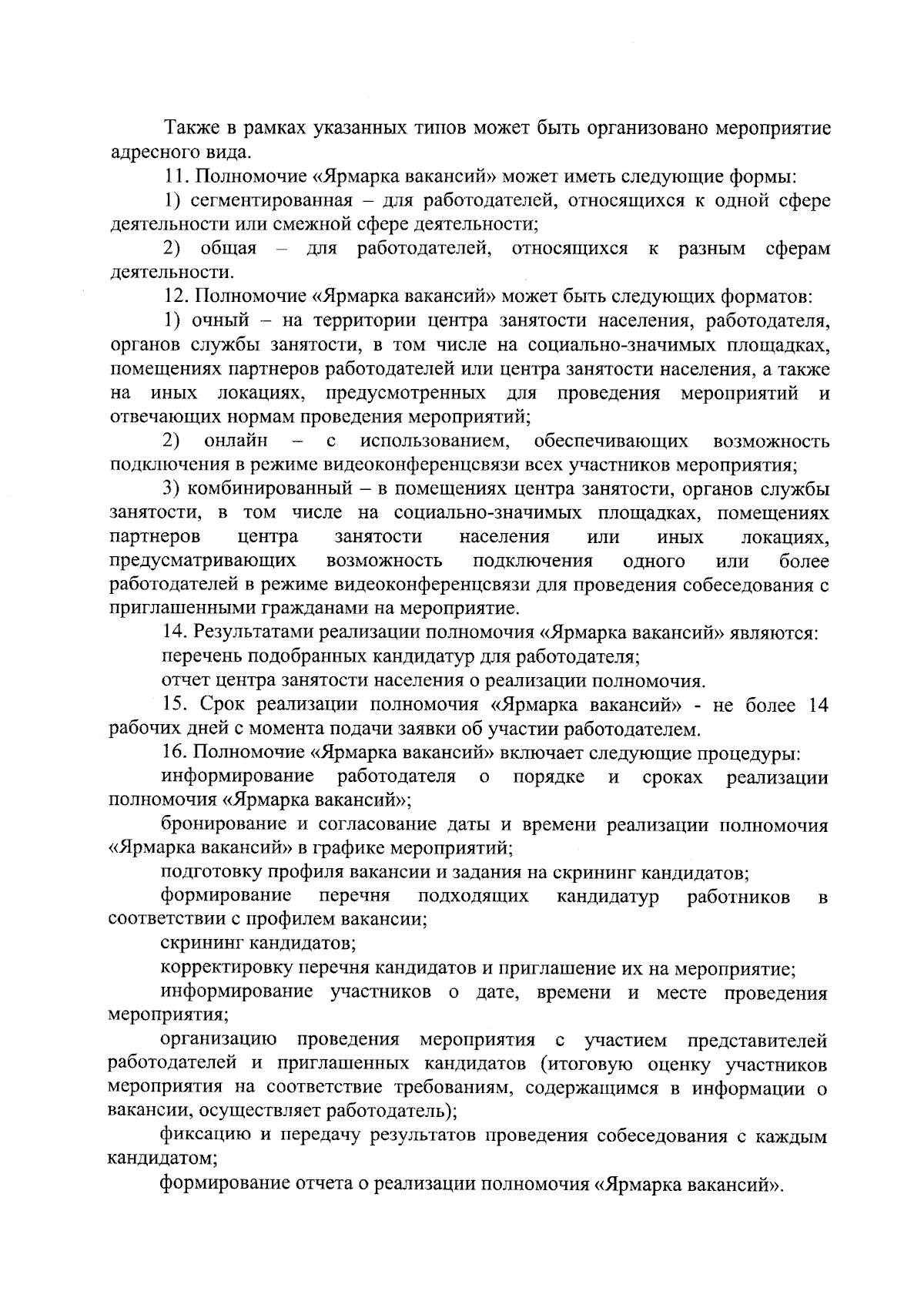 Также в рамках указанных типов может быть организовано мероприятие адресного вида.

11. Полномочие «Ярмарка вакансий» может иметь следующие формы:

1) сегментированная – для работодателей, относящихся к одной сфере деятельности или смежной сфере деятельности;

2) общая – для работодателей, относящихся к разным сферам деятельности.

12. Полномочие «Ярмарка вакансий» может быть следующих форматов:

1) очный – на территории центра занятости населения, работодателя, органов службы занятости, в том числе на социально-значимых площадках, помещениях партнеров работодателей или центра занятости населения, а также на иных локациях, предусмотренных для проведения мероприятий и отвечающих нормам проведения мероприятий;

2) онлайн – с использованием, обеспечивающих возможность подключения в режиме видеоконференцсвязи всех участников мероприятия;

3) комбинированный – в помещениях центра занятости, органов службы занятости, в том числе на социально-значимых площадках, помещениях партнеров центра занятости населения или иных локациях, предусматривающих возможность подключения одного или более работодателей в режиме видеоконференцсвязи для проведения собеседования с приглашенными гражданами на мероприятие.

14. Результатами реализации полномочия «Ярмарка вакансий» являются:

перечень подобранных кандидатур для работодателя;

отчет центра занятости населения о реализации полномочия.

15. Срок реализации полномочия «Ярмарка вакансий» - не более 14 рабочих дней с момента подачи заявки об участии работодателем.

16. Полномочие «Ярмарка вакансий» включает следующие процедуры:

информирование работодателя о порядке и сроках реализации полномочия «Ярмарка вакансий»;

бронирование и согласование даты и времени реализации полномочия «Ярмарка вакансий» в графике мероприятий;

подготовку профиля вакансии и задания на скрининг кандидатов;

формирование перечня подходящих кандидатур работников в соответствии с профилем вакансии;

скрининг кандидатов;

корректировку перечня кандидатов и приглашение их на мероприятие;

информирование участников о дате, времени и месте проведения мероприятия;

организацию проведения мероприятия с участием представителей работодателей и приглашенных кандидатов (итоговую оценку участников мероприятия на соответствие требованиям, содержащимся в информации о вакансии, осуществляет работодатель);

фиксацию и передачу результатов проведения собеседования с каждым кандидатом;

формирование отчета о реализации полномочия «Ярмарка вакансий».